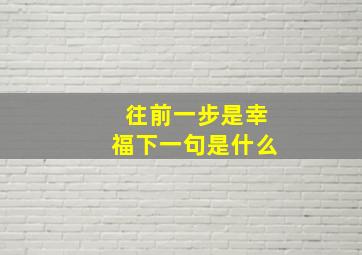 往前一步是幸福下一句是什么